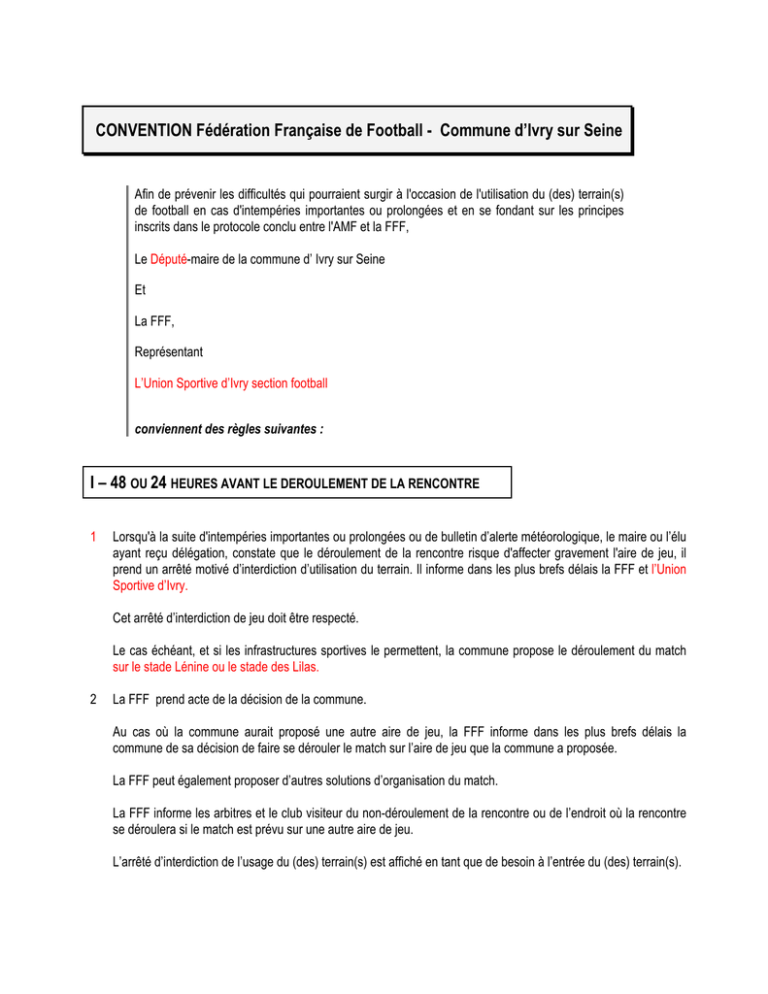 CONVENTION Fédération Française de Football - Commune d'Ivry sur Seine

Afin de prévenir les difficultés qui pourraient surgir à l'occasion de l'utilisation du (des) terrain(s) de football en cas d'intempéries importantes ou prolongées et en se fondant sur les principes inscrits dans le protocole conclu entre l'AMF et la FFF,

Le Député-maire de la commune d' Ivry sur Seine

Et

La FFF,

Représentant

L'Union Sportive d'Ivry section football

conviennent des règles suivantes :

I – 48 OU 24 HEURES AVANT LE DEROULEMENT DE LA RENCONTRE

1 Lorsqu'à la suite d'intempéries importantes ou prolongées ou de bulletin d'alerte météorologique, le maire ou l'élu ayant reçu délégation, constate que le déroulement de la rencontre risque d'affecter gravement l'aire de jeu, il prend un arrêté motivé d'interdiction d'utilisation du terrain. Il informe dans les plus brefs délais la FFF et l'Union Sportive d'Ivry.

Cet arrêté d'interdiction de jeu doit être respecté.

Le cas échéant, et si les infrastructures sportives le permettent, la commune propose le déroulement du match sur le stade Lénine ou le stade des Lilas.

2 La FFF prend acte de la décision de la commune.

Au cas où la commune aurait proposé une autre aire de jeu, la FFF informe dans les plus brefs délais la commune de sa décision de faire se dérouler le match sur l'aire de jeu que la commune a proposée.

La FFF peut également proposer d'autres solutions d'organisation du match.

La FFF informe les arbitres et le club visiteur du non-déroulement de la rencontre ou de l'endroit où la rencontre se déroulera si le match est prévu sur une autre aire de jeu.

L'arrêté d'interdiction de l'usage du (des) terrain(s) est affiché en tant que de besoin à l'entrée du (des) terrain(s).